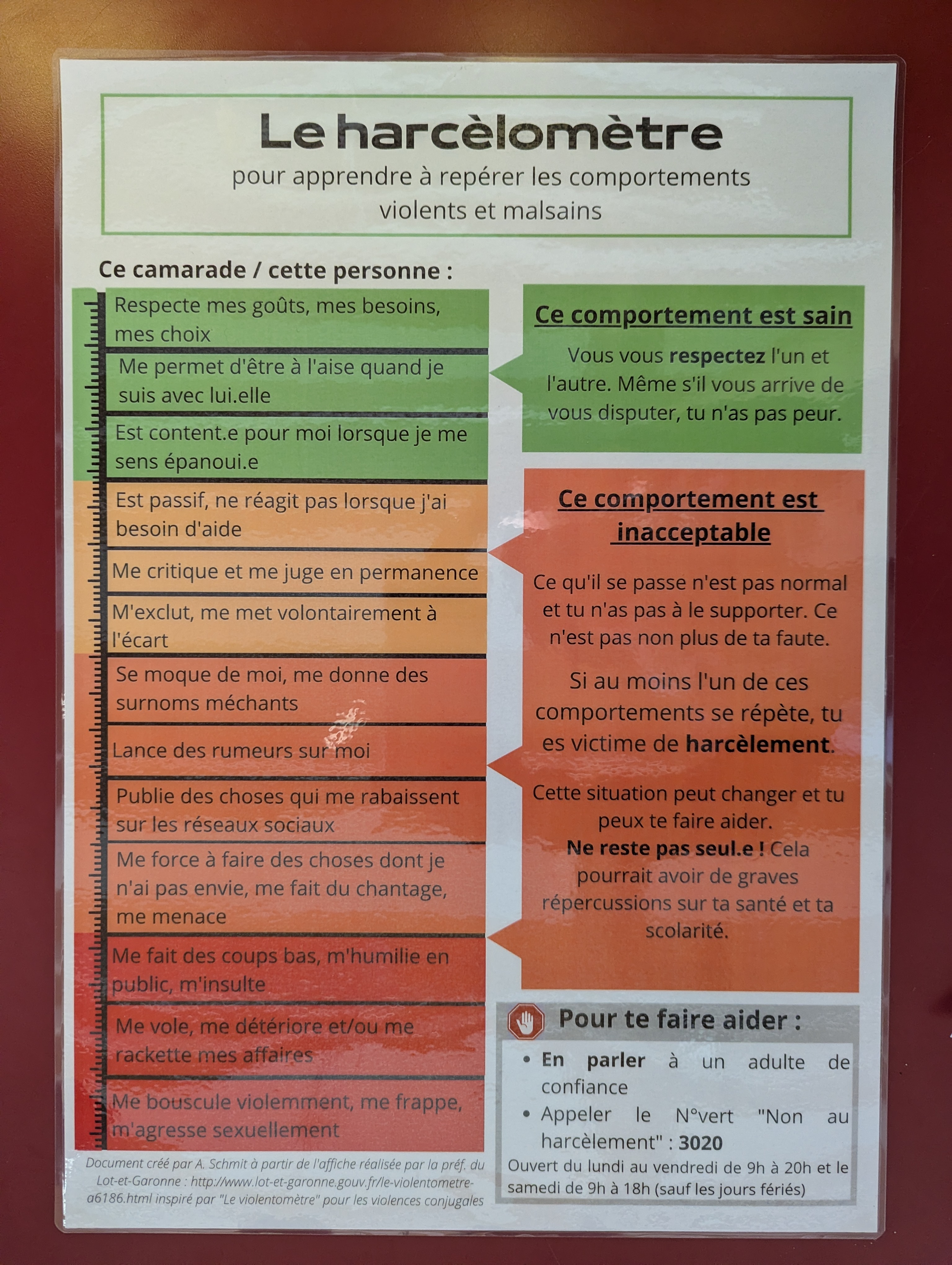 Le harcèlomètre
pour apprendre à repérer les comportements violents et malsains

Ce camarade / cette personne :

Respecte mes goûts, mes besoins, mes choix

Me permet d'être à l'aise quand je suis avec lui.elle

Est content.e pour moi lorsque je me sens épanoui.e

Est passif, ne réagit pas lorsque j'ai besoin d'aide

Me critique et me juge en permanence

M'exclut, me met volontairement à l'écart

Se moque de moi, me donne des surnoms méchants

Lance des rumeurs sur moi

Publie des choses qui me rabaissent sur les réseaux sociaux

Me force à faire des choses dont je n'ai pas envie, me fait du chantage, me menace

Me fait des coups bas, m'humilie en public, m'insulte

Me vole, me détériore et/ou me rackette mes affaires

Me bouscule violemment, me frappe, m'agresse sexuellement

Document créé par A. Schmit à partir de l'affiche réalisée par la préf. du Lot-et-Garonne : http://www.lot-et-garonne.gouv.fr/le-violentometre-a6186.html inspiré par "Le violentomètre" pour les violences conjugales

Ce comportement est sain

Vous vous respectez l'un et l'autre. Même s'il vous arrive de vous disputer, tu n'as pas peur.

Ce comportement est inacceptable

Ce qu'il se passe n'est pas normal et tu n'as pas à le supporter. Ce n'est pas non plus de ta faute.

Si au moins l'un de ces comportements se répète, tu es victime de harcèlement.

Cette situation peut changer et tu peux te faire aider.
Ne reste pas seul.e ! Cela pourrait avoir de graves répercussions sur ta santé et ta scolarité.

Pour te faire aider :

• En parler à un adulte de confiance
• Appeler le N°vert "Non au harcèlement" : 3020

Ouvert du lundi au vendredi de 9h à 20h et le samedi de 9h à 18h (sauf les jours fériés)